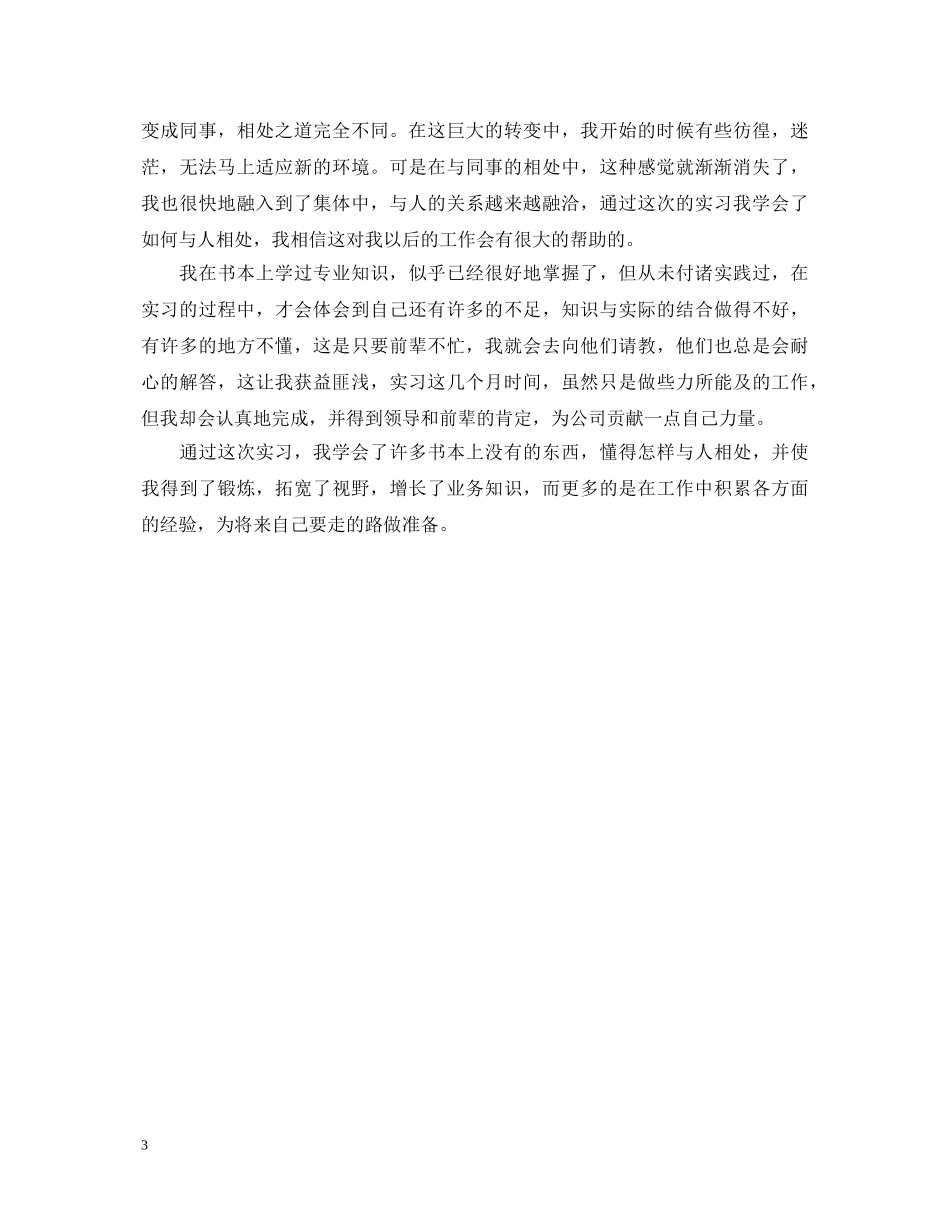 变成同事，相处之道完全不同。在这巨大的转变中，我开始的时候有些彷徨，迷茫，无法马上适应新的环境。可是在与同事的相处中，这种感觉就渐渐消失了，我也很快地融入到了集体中，与人的关系越来越融洽，通过这次的实习我学会了如何与人相处，我相信这对我以后的工作会有很大的帮助的。

我在书本上学过专业知识，似乎已经很好地掌握了，但从未付诸实践过，在实习的过程中，才会体会到自己还有许多的不足，知识与实际的结合做得不好，有许多的地方不懂，这是只要前辈不忙，我就会去向他们请教，他们也总是会耐心的解答，这让我获益匪浅，实习这几个月时间，虽然只是做些力所能及的工作，但我却会认真地完成，并得到领导和前辈的肯定，为公司贡献一点自己力量。

通过这次实习，我学会了许多书本上没有的东西，懂得怎样与人相处，并使我得到了锻炼，拓宽了视野，增长了业务知识，而更多的是在工作中积累各方面的经验，为将来自己要走的路做准备。

3